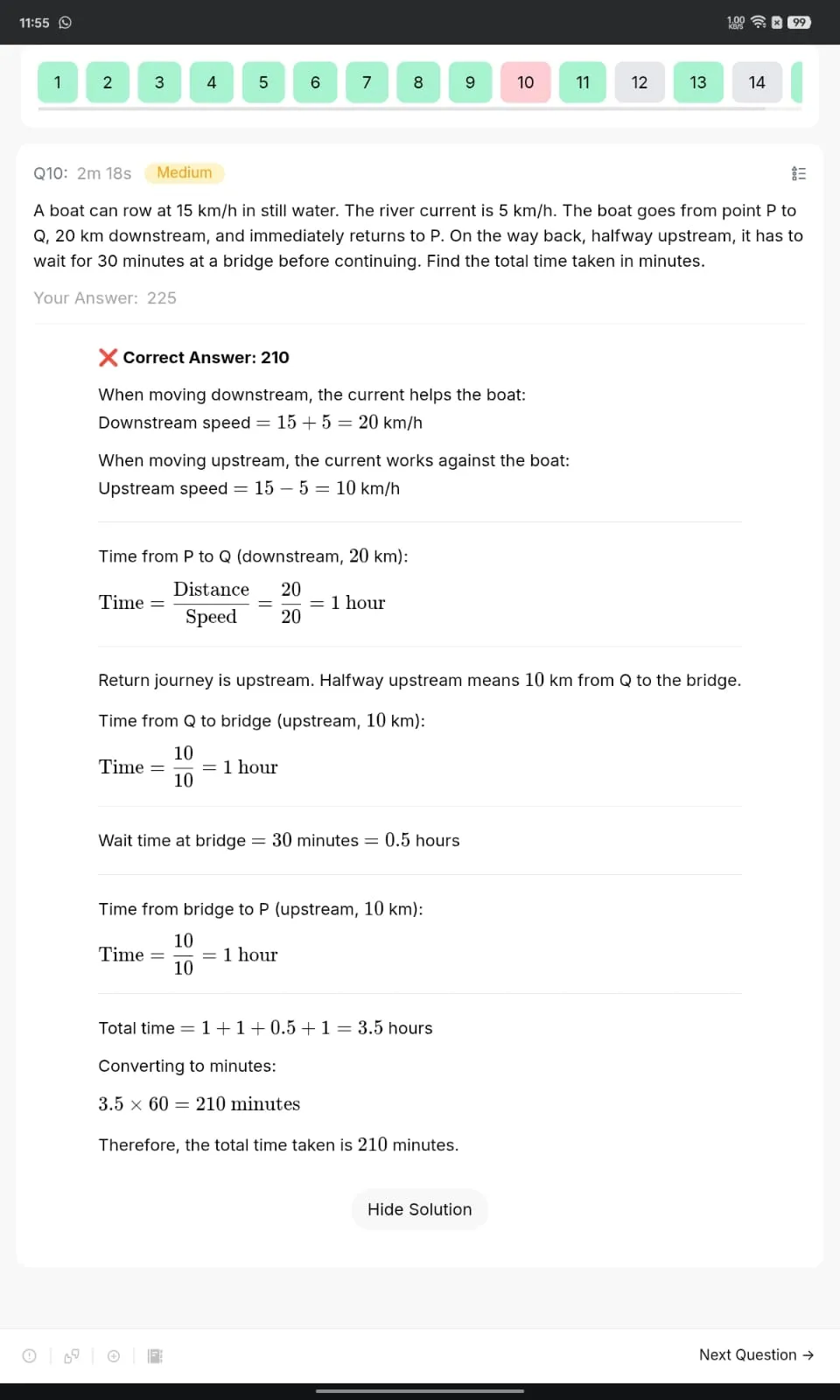 11:55

1.00 KB/S 99

1 2 3 4 5 6 7 8 9 10 11 12 13 14

Q10: 2m 18s Medium

A boat can row at 15 km/h in still water. The river current is 5 km/h. The boat goes from point P to Q, 20 km downstream, and immediately returns to P. On the way back, halfway upstream, it has to wait for 30 minutes at a bridge before continuing. Find the total time taken in minutes.

Your Answer: 225

❌ Correct Answer: 210

When moving downstream, the current helps the boat:
Downstream speed $= 15 + 5 = 20$ km/h

When moving upstream, the current works against the boat:
Upstream speed $= 15 - 5 = 10$ km/h

Time from P to Q (downstream, $20$ km):

$\text{Time} = \frac{\text{Distance}}{\text{Speed}} = \frac{20}{20} = 1 \text{ hour}$

Return journey is upstream. Halfway upstream means $10$ km from Q to the bridge.

Time from Q to bridge (upstream, $10$ km):

$\text{Time} = \frac{10}{10} = 1 \text{ hour}$

Wait time at bridge $= 30$ minutes $= 0.5$ hours

Time from bridge to P (upstream, $10$ km):

$\text{Time} = \frac{10}{10} = 1 \text{ hour}$

Total time $= 1 + 1 + 0.5 + 1 = 3.5$ hours

Converting to minutes:

$3.5 \times 60 = 210 \text{ minutes}$

Therefore, the total time taken is $210$ minutes.

Hide Solution

Next Question →